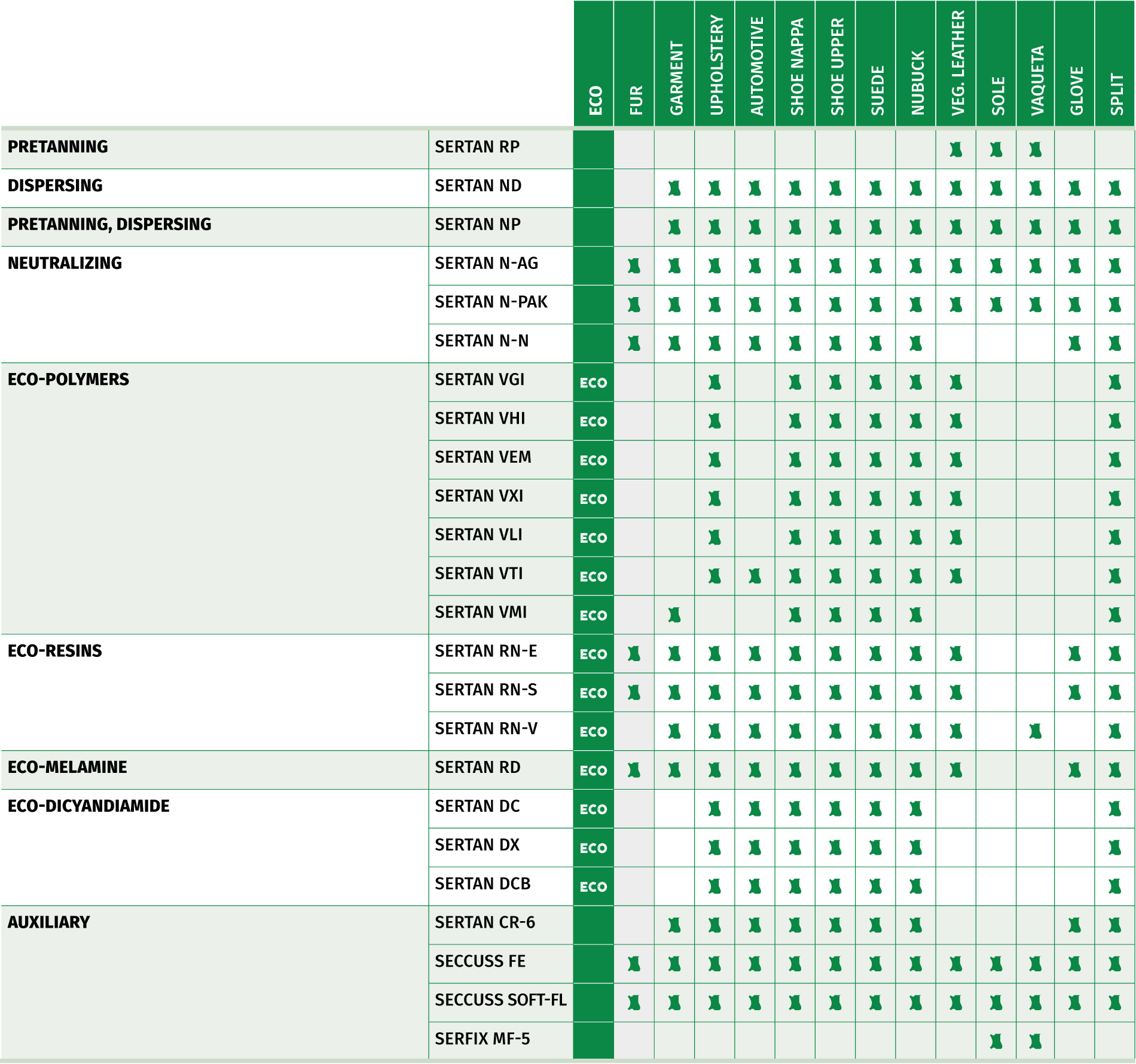 | | | ECO | FUR | GARMENT | UPHOLSTERY | AUTOMOTIVE | SHOE NAPPA | SHOE UPPER | SUEDE | NUBUCK | VEG. LEATHER | SOLE | VAQUETA | GLOVE | SPLIT |
|---|---|---|---|---|---|---|---|---|---|---|---|---|---|---|---|
| PRETANNING | SERTAN RP | | | | | | | | | | | | | | |
| DISPERSING | SERTAN ND | | | | | | | | | | | | | | |
| PRETANNING, DISPERSING | SERTAN NP | | | | | | | | | | | | | | |
| NEUTRALIZING | SERTAN N-AG | | | | | | | | | | | | | | |
| | SERTAN N-PAK | | | | | | | | | | | | | | |
| | SERTAN N-N | | | | | | | | | | | | | | |
| ECO-POLYMERS | SERTAN VGI | ECO | | | | | | | | | | | | | |
| | SERTAN VHI | ECO | | | | | | | | | | | | | |
| | SERTAN VEM | ECO | | | | | | | | | | | | | |
| | SERTAN VXI | ECO | | | | | | | | | | | | | |
| | SERTAN VLI | ECO | | | | | | | | | | | | | |
| | SERTAN VTI | ECO | | | | | | | | | | | | | |
| | SERTAN VMI | ECO | | | | | | | | | | | | | |
| ECO-RESINS | SERTAN RN-E | ECO | | | | | | | | | | | | | |
| | SERTAN RN-S | ECO | | | | | | | | | | | | | |
| | SERTAN RN-V | ECO | | | | | | | | | | | | | |
| ECO-MELAMINE | SERTAN RD | ECO | | | | | | | | | | | | | |
| ECO-DICYANDIAMIDE | SERTAN DC | ECO | | | | | | | | | | | | | |
| | SERTAN DX | ECO | | | | | | | | | | | | | |
| | SERTAN DCB | ECO | | | | | | | | | | | | | |
| AUXILIARY | SERTAN CR-6 | | | | | | | | | | | | | | |
| | SECCUSS FE | | | | | | | | | | | | | | |
| | SECCUSS SOFT-FL | | | | | | | | | | | | | | |
| | SERFIX MF-5 | | | | | | | | | | | | | | |